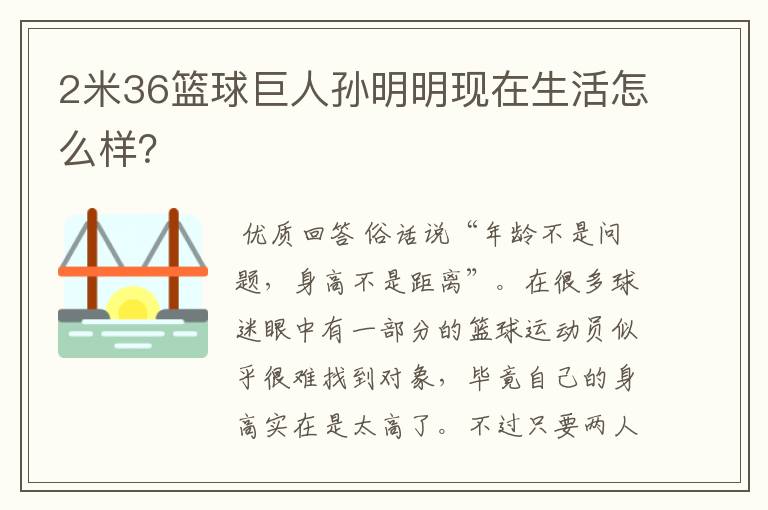 2米36篮球巨人孙明明现在生活怎么样?

优质回答 俗话说“年龄不是问题，身高不是距离”。在很多球迷眼中有一部分的篮球运动员似乎很难找到对象，毕竟自己的身高实在是太高了。不过只要两人